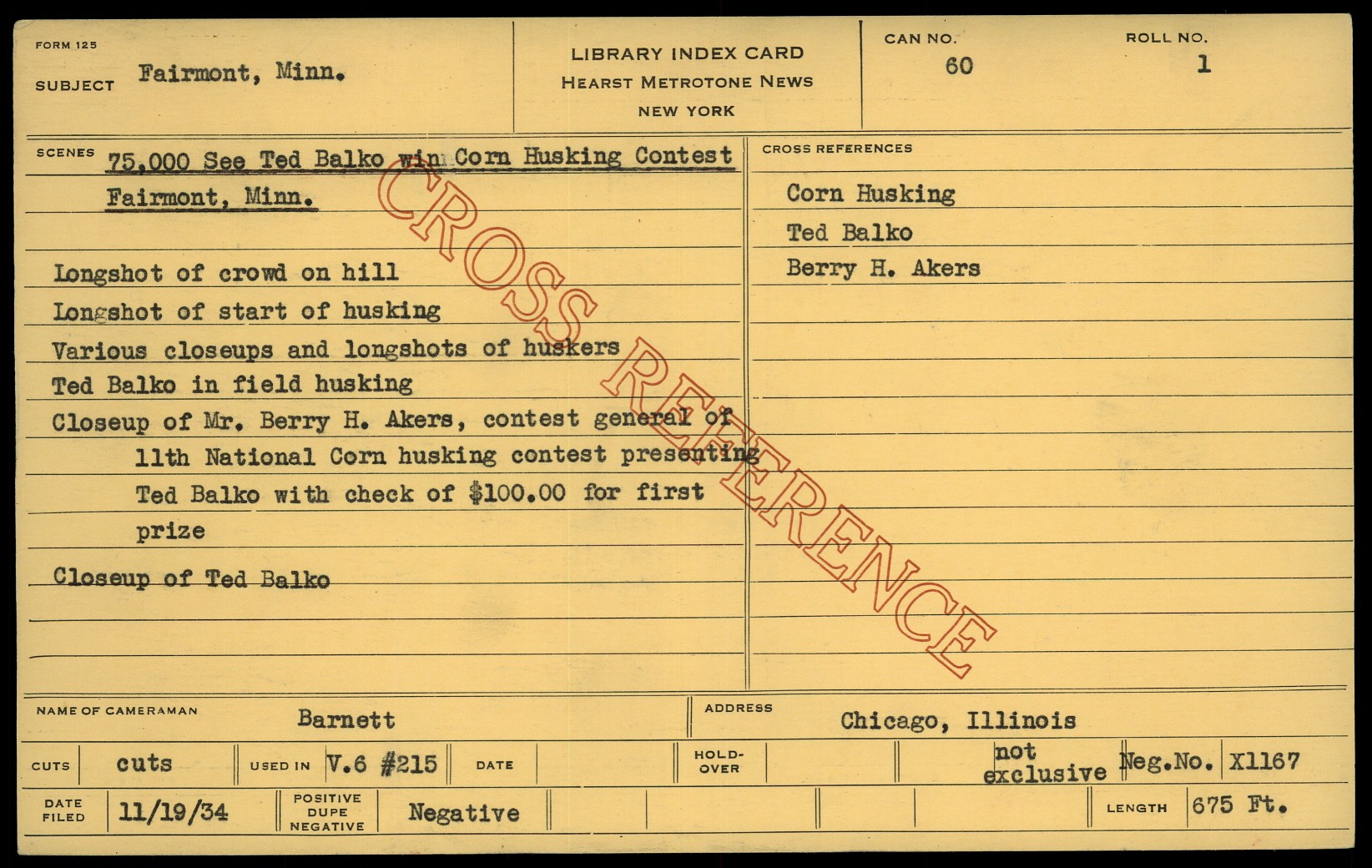 FORM 125
SUBJECT Fairmont, Minn.

LIBRARY INDEX CARD
HEARST METROTONE NEWS
NEW YORK

CAN NO.
60

ROLL NO.
1

SCENES
75,000 See Ted Balko win Corn Husking Contest
Fairmont, Minn.

Longshot of crowd on hill
Longshot of start of husking
Various closeups and longshots of huskers
Ted Balko in field husking
Closeup of Mr. Berry H. Akers, contest general of 11th National Corn husking contest presenting Ted Balko with check of $100.00 for first prize
Closeup of Ted Balko

CROSS REFERENCES
Corn Husking
Ted Balko
Berry H. Akers

NAME OF CAMERAMAN Barnett
ADDRESS Chicago, Illinois

CUTS cuts
USED IN V.6 #215
DATE
HOLD-OVER
not exclusive
Neg.No. X1167

DATE FILED 11/19/34
POSITIVE DUPE NEGATIVE Negative
LENGTH 675 Ft.

CROSS REFERENCE